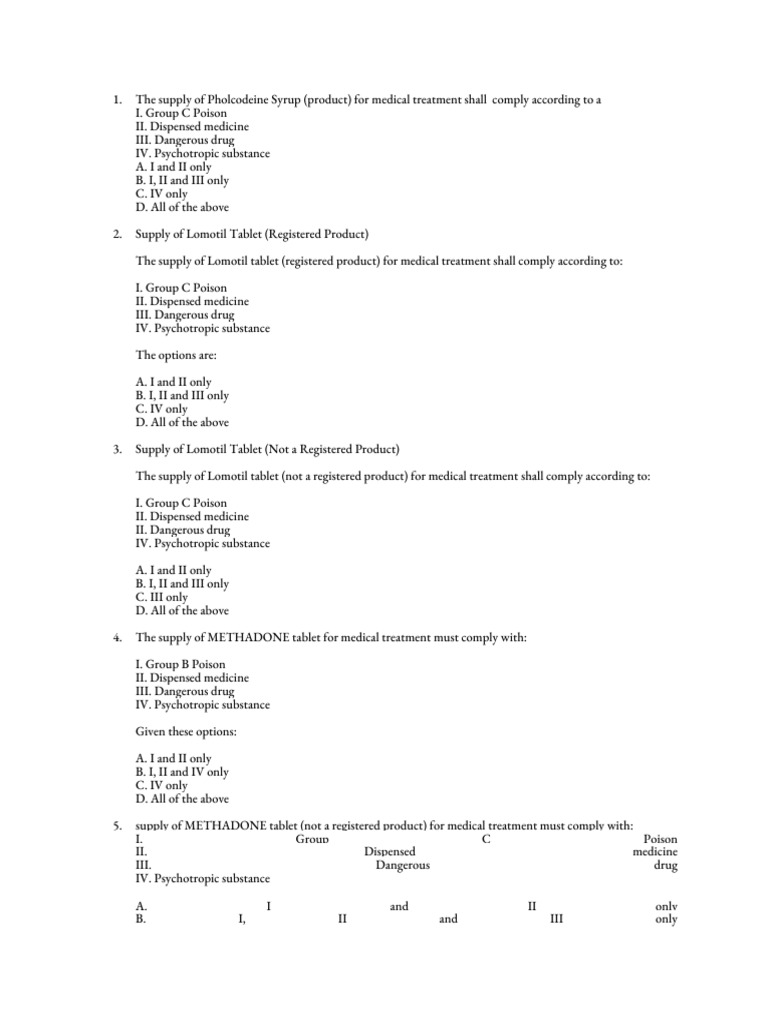 1. The supply of Pholcodeine Syrup (product) for medical treatment shall comply according to a
I. Group C Poison
II. Dispensed medicine
III. Dangerous drug
IV. Psychotropic substance
A. I and II only
B. I, II and III only
C. IV only
D. All of the above

2. Supply of Lomotil Tablet (Registered Product)

The supply of Lomotil tablet (registered product) for medical treatment shall comply according to:

I. Group C Poison
II. Dispensed medicine
III. Dangerous drug
IV. Psychotropic substance

The options are:

A. I and II only
B. I, II and III only
C. IV only
D. All of the above

3. Supply of Lomotil Tablet (Not a Registered Product)

The supply of Lomotil tablet (not a registered product) for medical treatment shall comply according to:

I. Group C Poison
II. Dispensed medicine
II. Dangerous drug
IV. Psychotropic substance

A. I and II only
B. I, II and III only
C. III only
D. All of the above

4. The supply of METHADONE tablet for medical treatment must comply with:

I. Group B Poison
II. Dispensed medicine
III. Dangerous drug
IV. Psychotropic substance

Given these options:

A. I and II only
B. I, II and IV only
C. IV only
D. All of the above

5. supply of METHADONE tablet (not a registered product) for medical treatment must comply with:
I. Group C Poison
II. Dispensed medicine
III. Dangerous drug
IV. Psychotropic substance

A. I and II only
B. I, II and III only